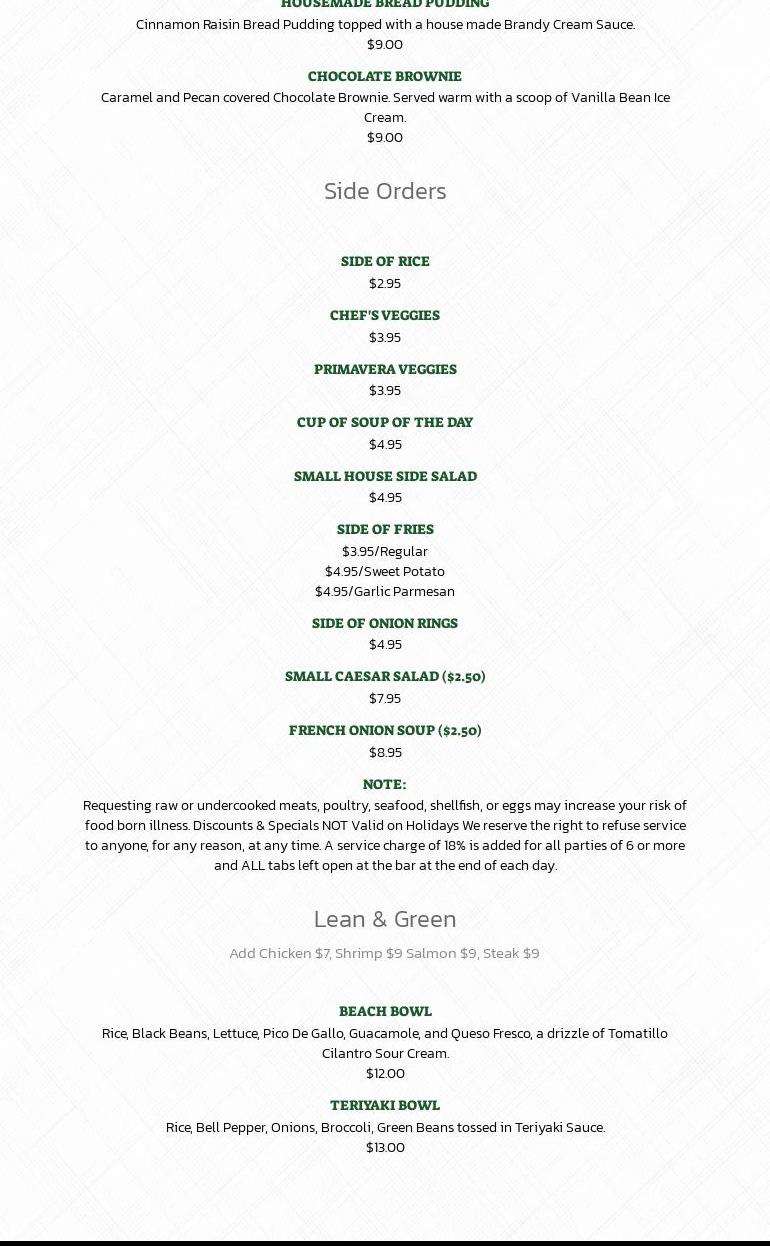 HOUSEMADE BREAD PUDDING
Cinnamon Raisin Bread Pudding topped with a house made Brandy Cream Sauce.
$9.00

CHOCOLATE BROWNIE
Caramel and Pecan covered Chocolate Brownie. Served warm with a scoop of Vanilla Bean Ice Cream.
$9.00

Side Orders

SIDE OF RICE
$2.95

CHEF'S VEGGIES
$3.95

PRIMAVERA VEGGIES
$3.95

CUP OF SOUP OF THE DAY
$4.95

SMALL HOUSE SIDE SALAD
$4.95

SIDE OF FRIES
$3.95/Regular
$4.95/Sweet Potato
$4.95/Garlic Parmesan

SIDE OF ONION RINGS
$4.95

SMALL CAESAR SALAD ($2.50)
$7.95

FRENCH ONION SOUP ($2.50)
$8.95

NOTE:
Requesting raw or undercooked meats, poultry, seafood, shellfish, or eggs may increase your risk of food born illness. Discounts & Specials NOT Valid on Holidays We reserve the right to refuse service to anyone, for any reason, at any time. A service charge of 18% is added for all parties of 6 or more and ALL tabs left open at the bar at the end of each day.

Lean & Green

Add Chicken $7, Shrimp $9 Salmon $9, Steak $9

BEACH BOWL
Rice, Black Beans, Lettuce, Pico De Gallo, Guacamole, and Queso Fresco, a drizzle of Tomatillo Cilantro Sour Cream.
$12.00

TERIYAKI BOWL
Rice, Bell Pepper, Onions, Broccoli, Green Beans tossed in Teriyaki Sauce.
$13.00